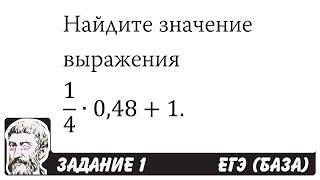 Найдите значение выражения

$\frac{1}{4} \cdot 0{,}48 + 1.$

ЗАДАНИЕ 1 ЕГЭ (БАЗА)